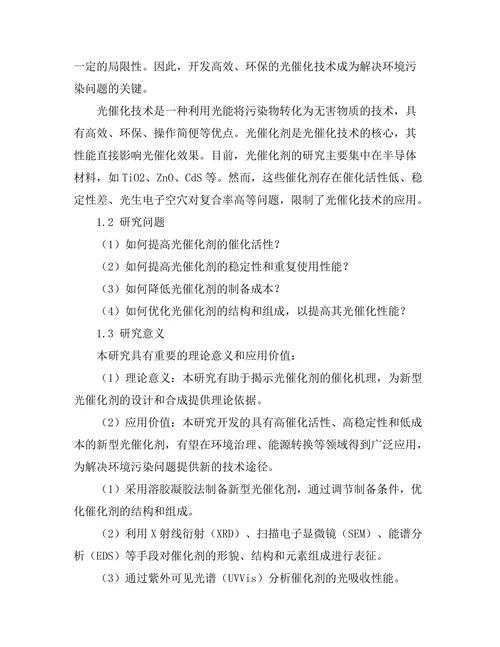 一定的局限性。因此，开发高效、环保的光催化技术成为解决环境污染问题的关键。

光催化技术是一种利用光能将污染物转化为无害物质的技术，具有高效、环保、操作简便等优点。光催化剂是光催化技术的核心，其性能直接影响光催化效果。目前，光催化剂的研究主要集中在半导体材料，如 TiO2、ZnO、CdS 等。然而，这些催化剂存在催化活性低、稳定性差、光生电子空穴对复合率高等问题，限制了光催化技术的应用。

1.2 研究问题

（1）如何提高光催化剂的催化活性？

（2）如何提高光催化剂的稳定性和重复使用性能？

（3）如何降低光催化剂的制备成本？

（4）如何优化光催化剂的结构和组成，以提高其光催化性能？

1.3 研究意义

本研究具有重要的理论意义和应用价值：

（1）理论意义：本研究有助于揭示光催化剂的催化机理，为新型光催化剂的设计和合成提供理论依据。

（2）应用价值：本研究开发的具有高催化活性、高稳定性和低成本的新型光催化剂，有望在环境治理、能源转换等领域得到广泛应用，为解决环境污染问题提供新的技术途径。

（1）采用溶胶凝胶法制备新型光催化剂，通过调节制备条件，优化催化剂的结构和组成。

（2）利用 X 射线衍射（XRD）、扫描电子显微镜（SEM）、能谱分析（EDS）等手段对催化剂的形貌、结构和元素组成进行表征。

（3）通过紫外可见光谱（UVVis）分析催化剂的光吸收性能。